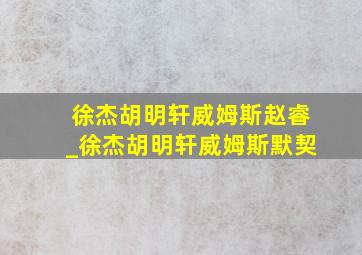 徐杰胡明轩威姆斯赵睿
_徐杰胡明轩威姆斯默契